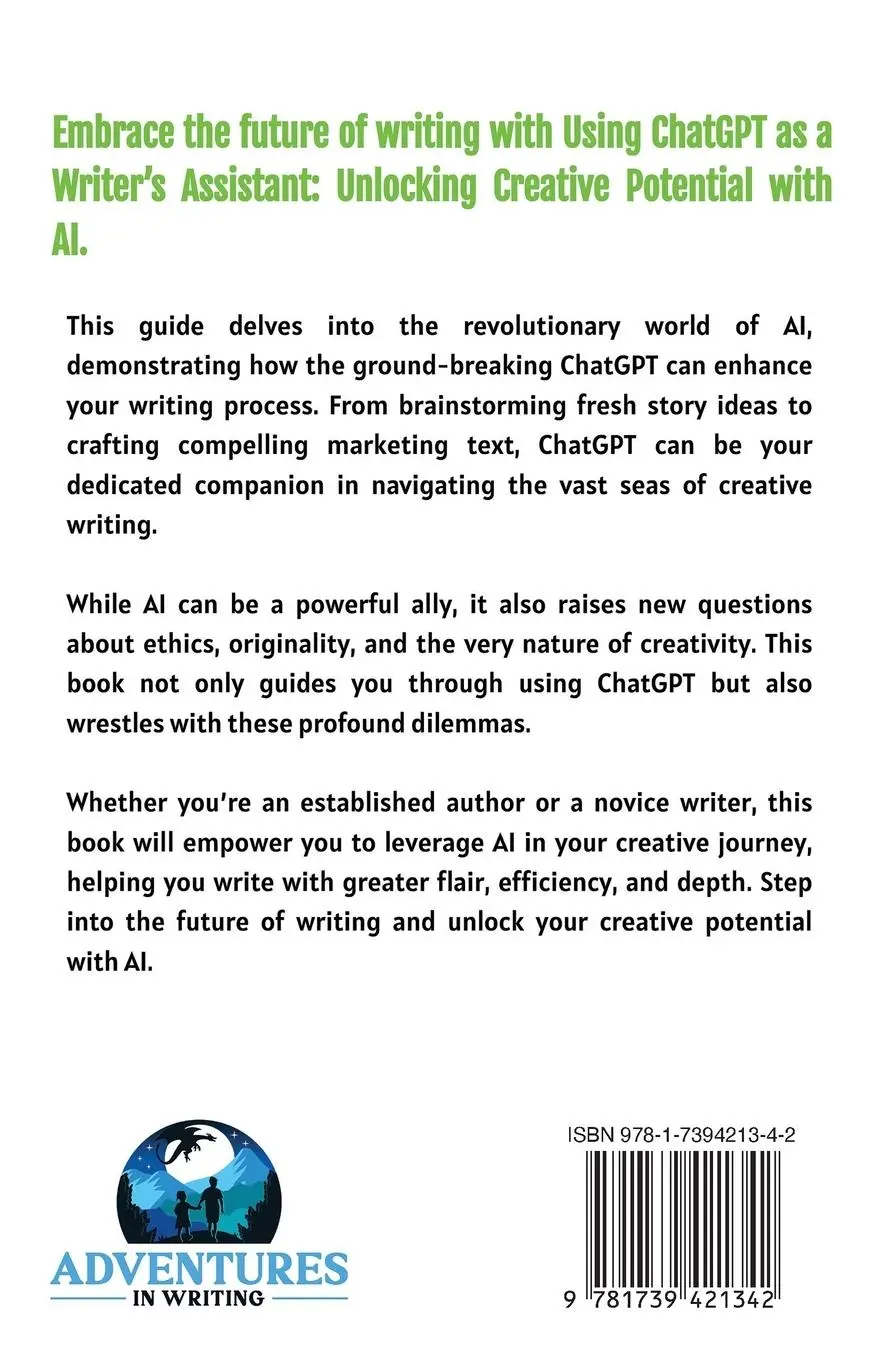 Embrace the future of writing with Using ChatGPT as a Writer's Assistant: Unlocking Creative Potential with AI.

This guide delves into the revolutionary world of AI, demonstrating how the ground-breaking ChatGPT can enhance your writing process. From brainstorming fresh story ideas to crafting compelling marketing text, ChatGPT can be your dedicated companion in navigating the vast seas of creative writing.

While AI can be a powerful ally, it also raises new questions about ethics, originality, and the very nature of creativity. This book not only guides you through using ChatGPT but also wrestles with these profound dilemmas.

Whether you're an established author or a novice writer, this book will empower you to leverage AI in your creative journey, helping you write with greater flair, efficiency, and depth. Step into the future of writing and unlock your creative potential with AI.

ADVENTURES
IN WRITING

ISBN 978-1-7394213-4-2

9 781739 421342